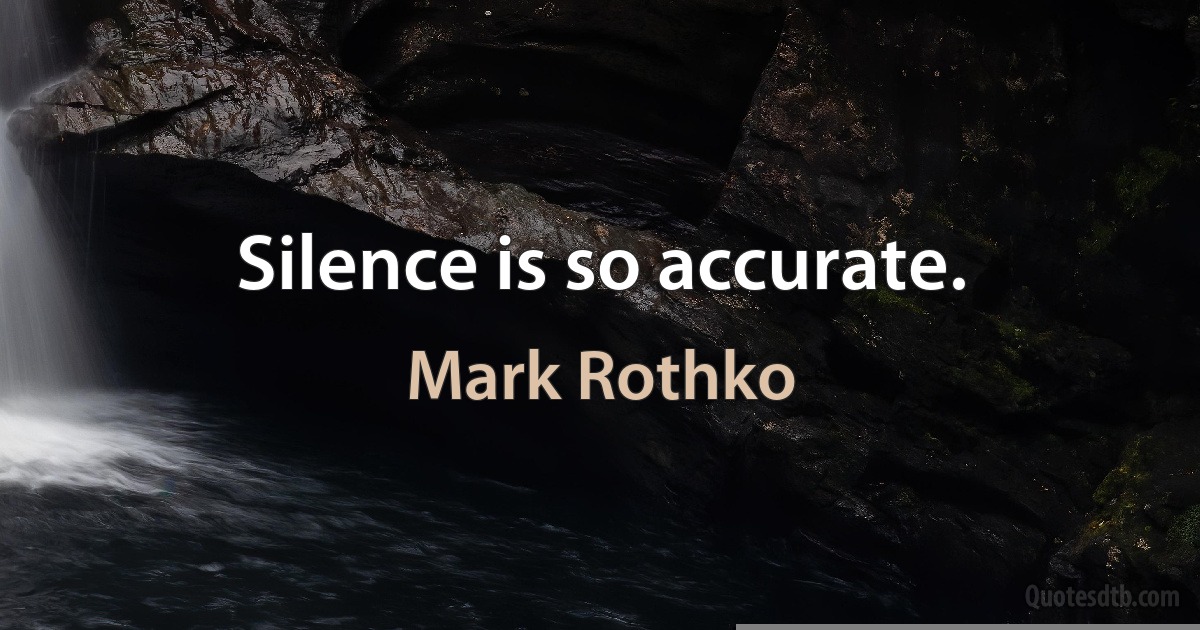 Silence is so accurate.

Mark Rothko

Quotesdtb.com